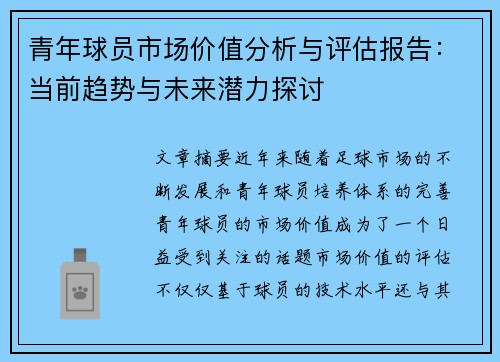 青年球员市场价值分析与评估报告：当前趋势与未来潜力探讨

文章摘要近年来随着足球市场的不断发展和青年球员培养体系的完善青年球员的市场价值成为了一个日益受到关注的话题市场价值的评估不仅仅基于球员的技术水平还与其